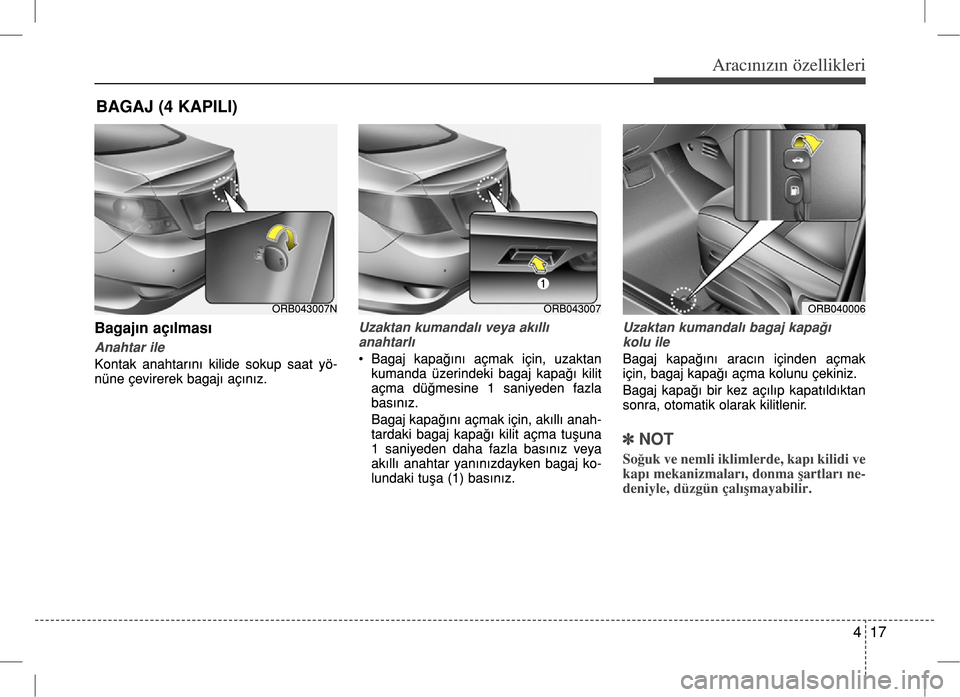 Aracınızın özellikleri

BAGAJ (4 KAPILI)

ORB043007N

Bagajın açılması

Anahtar ile

Kontak anahtarını kilide sokup saat yönüne çevirerek bagajı açınız.

1

ORB043007

Uzaktan kumandalı veya akıllı anahtarlı

• Bagaj kapağını açmak için, uzaktan kumanda üzerindeki bagaj kapağı kilit açma düğmesine 1 saniyeden fazla basınız.

Bagaj kapağını açmak için, akıllı anahtardaki bagaj kapağı kilit açma tuşuna 1 saniyeden daha fazla basınız veya akıllı anahtar yanınızdayken bagaj kolundaki tuşa (1) basınız.

ORB040006

Uzaktan kumandalı bagaj kapağı kolu ile

Bagaj kapağını aracın içinden açmak için, bagaj kapağı açma kolunu çekiniz.

Bagaj kapağı bir kez açılıp kapatıldıktan sonra, otomatik olarak kilitlenir.

✽ NOT

Soğuk ve nemli iklimlerde, kapı kilidi ve kapı mekanizmaları, donma şartları nedeniyle, düzgün çalışmayabilir.

4 17

carmanualsonline.info